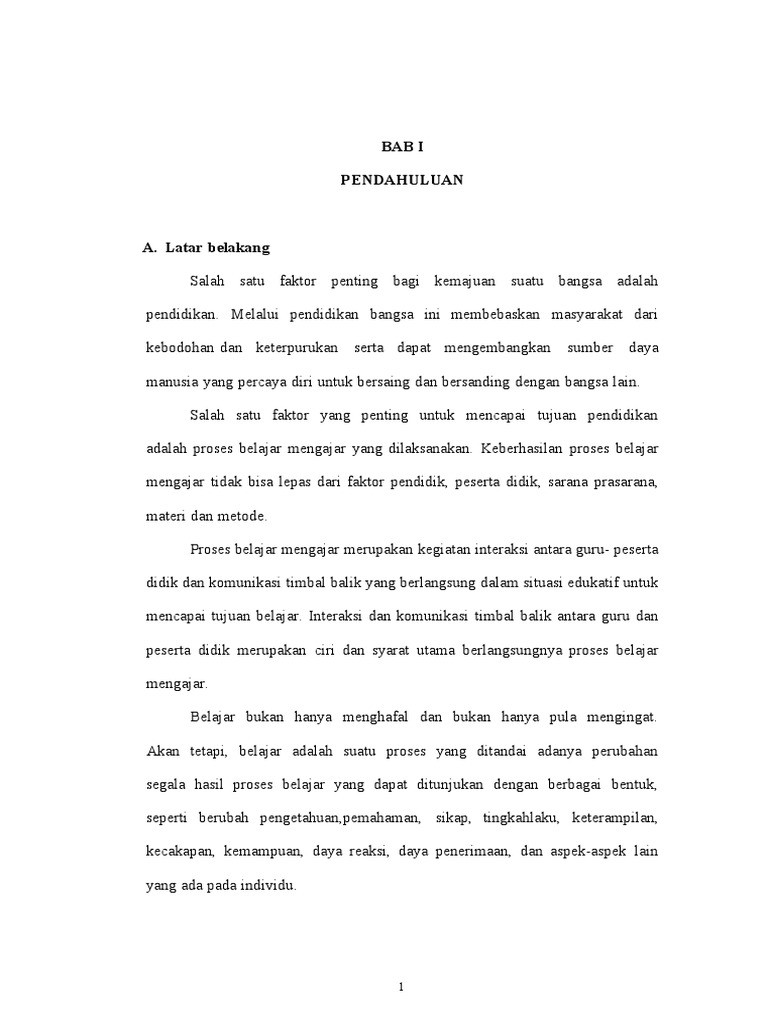 BAB I

PENDAHULUAN

A. Latar belakang

Salah satu faktor penting bagi kemajuan suatu bangsa adalah pendidikan. Melalui pendidikan bangsa ini membebaskan masyarakat dari kebodohan dan keterpurukan serta dapat mengembangkan sumber daya manusia yang percaya diri untuk bersaing dan bersanding dengan bangsa lain.

Salah satu faktor yang penting untuk mencapai tujuan pendidikan adalah proses belajar mengajar yang dilaksanakan. Keberhasilan proses belajar mengajar tidak bisa lepas dari faktor pendidik, peserta didik, sarana prasarana, materi dan metode.

Proses belajar mengajar merupakan kegiatan interaksi antara guru- peserta didik dan komunikasi timbal balik yang berlangsung dalam situasi edukatif untuk mencapai tujuan belajar. Interaksi dan komunikasi timbal balik antara guru dan peserta didik merupakan ciri dan syarat utama berlangsungnya proses belajar mengajar.

Belajar bukan hanya menghafal dan bukan hanya pula mengingat. Akan tetapi, belajar adalah suatu proses yang ditandai adanya perubahan segala hasil proses belajar yang dapat ditunjukan dengan berbagai bentuk, seperti berubah pengetahuan,pemahaman, sikap, tingkahlaku, keterampilan, kecakapan, kemampuan, daya reaksi, daya penerimaan, dan aspek-aspek lain yang ada pada individu.

1